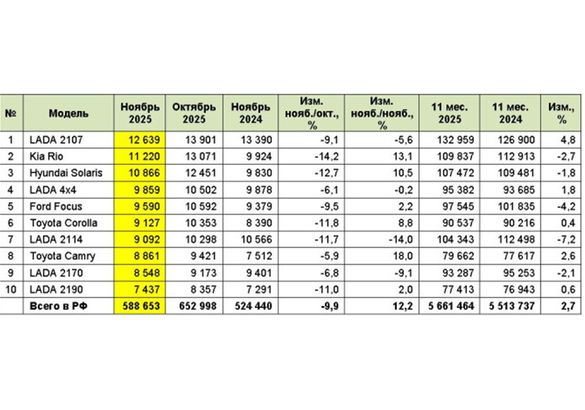 | № | Модель | Ноябрь 2025 | Октябрь 2025 | Ноябрь 2024 | Изм. нояб./окт., % | Изм. нояб./нояб., % | 11 мес. 2025 | 11 мес. 2024 | Изм., % |
|---|---|---|---|---|---|---|---|---|---|
| 1 | LADA 2107 | 12 639 | 13 901 | 13 390 | -9,1 | -5,6 | 132 959 | 126 900 | 4,8 |
| 2 | Kia Rio | 11 220 | 13 071 | 9 924 | -14,2 | 13,1 | 109 837 | 112 913 | -2,7 |
| 3 | Hyundai Solaris | 10 866 | 12 451 | 9 830 | -12,7 | 10,5 | 107 472 | 109 481 | -1,8 |
| 4 | LADA 4x4 | 9 859 | 10 502 | 9 878 | -6,1 | -0,2 | 95 382 | 93 685 | 1,8 |
| 5 | Ford Focus | 9 590 | 10 592 | 9 379 | -9,5 | 2,2 | 97 545 | 101 835 | -4,2 |
| 6 | Toyota Corolla | 9 127 | 10 353 | 8 390 | -11,8 | 8,8 | 90 537 | 90 216 | 0,4 |
| 7 | LADA 2114 | 9 092 | 10 298 | 10 566 | -11,7 | -14,0 | 104 343 | 112 498 | -7,2 |
| 8 | Toyota Camry | 8 861 | 9 421 | 7 512 | -5,9 | 18,0 | 79 662 | 77 617 | 2,6 |
| 9 | LADA 2170 | 8 548 | 9 173 | 9 401 | -6,8 | -9,1 | 93 287 | 95 253 | -2,1 |
| 10 | LADA 2190 | 7 437 | 8 357 | 7 291 | -11,0 | 2,0 | 77 413 | 76 943 | 0,6 |
| | Всего в РФ | 588 653 | 652 998 | 524 440 | -9,9 | 12,2 | 5 661 464 | 5 513 737 | 2,7 |